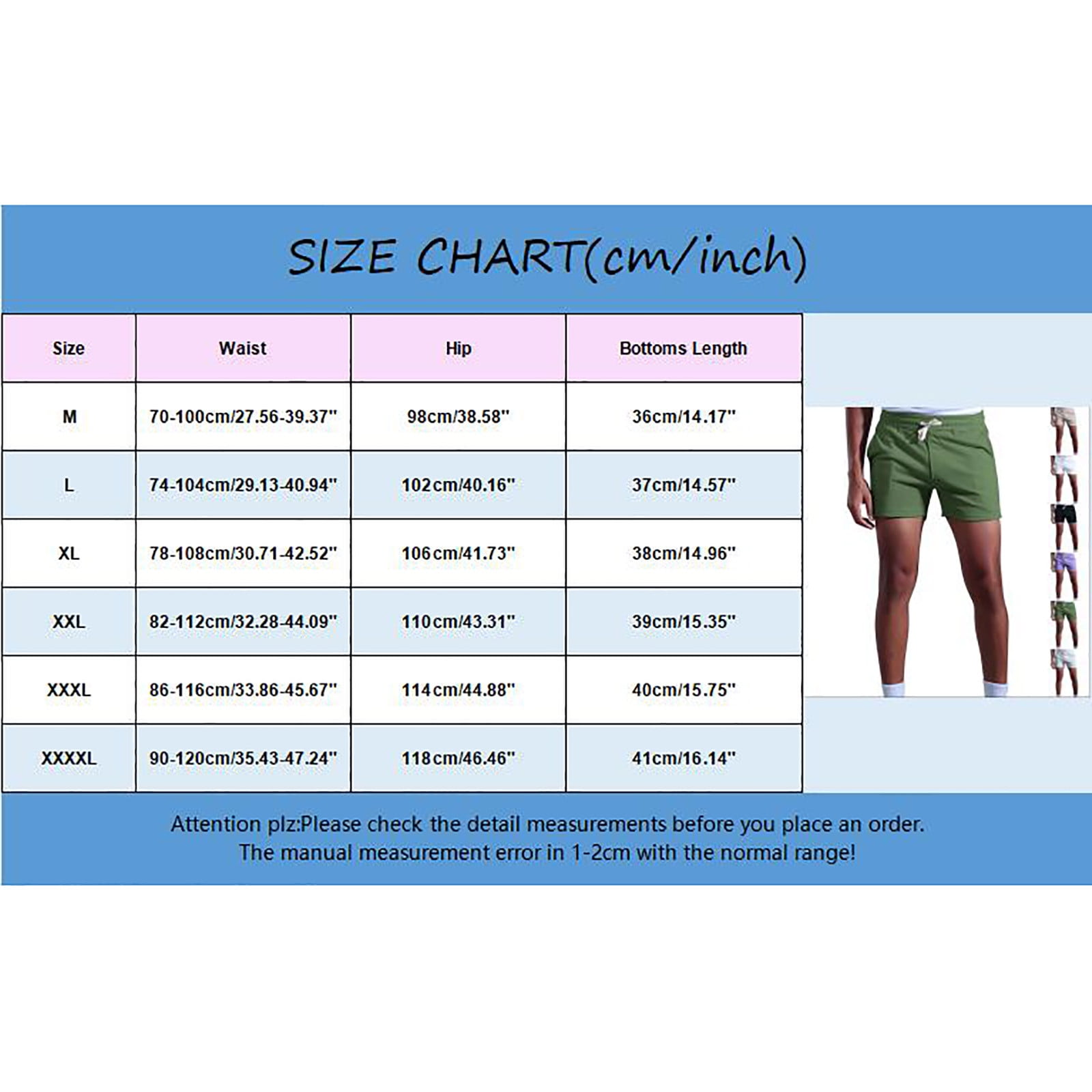 SIZE CHART(cm/inch)

| Size | Waist | Hip | Bottoms Length |
|---|---|---|---|
| M | 70-100cm/27.56-39.37" | 98cm/38.58" | 36cm/14.17" |
| L | 74-104cm/29.13-40.94" | 102cm/40.16" | 37cm/14.57" |
| XL | 78-108cm/30.71-42.52" | 106cm/41.73" | 38cm/14.96" |
| XXL | 82-112cm/32.28-44.09" | 110cm/43.31" | 39cm/15.35" |
| XXXL | 86-116cm/33.86-45.67" | 114cm/44.88" | 40cm/15.75" |
| XXXXL | 90-120cm/35.43-47.24" | 118cm/46.46" | 41cm/16.14" |

Attention plz:Please check the detail measurements before you place an order.
The manual measurement error in 1-2cm with the normal range!